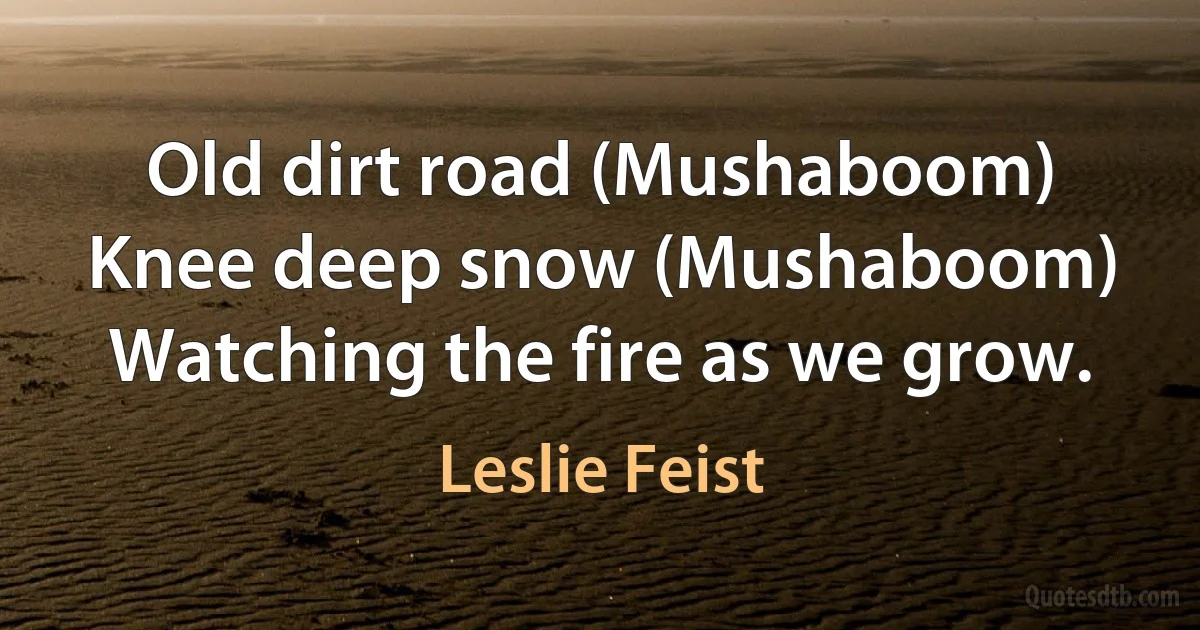 Old dirt road (Mushaboom)
Knee deep snow (Mushaboom)
Watching the fire as we grow.

Leslie Feist

Quotesdtb.com